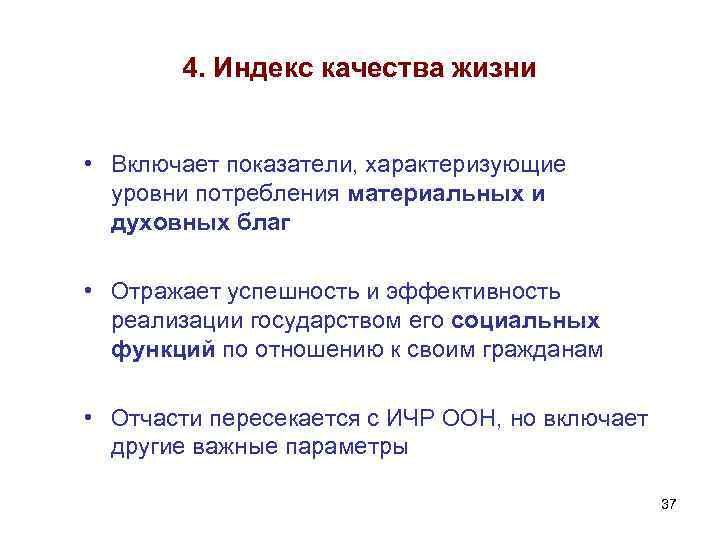 4. Индекс качества жизни

• Включает показатели, характеризующие уровни потребления материальных и духовных благ

• Отражает успешность и эффективность реализации государством его социальных функций по отношению к своим гражданам

• Отчасти пересекается с ИЧР ООН, но включает другие важные параметры

37